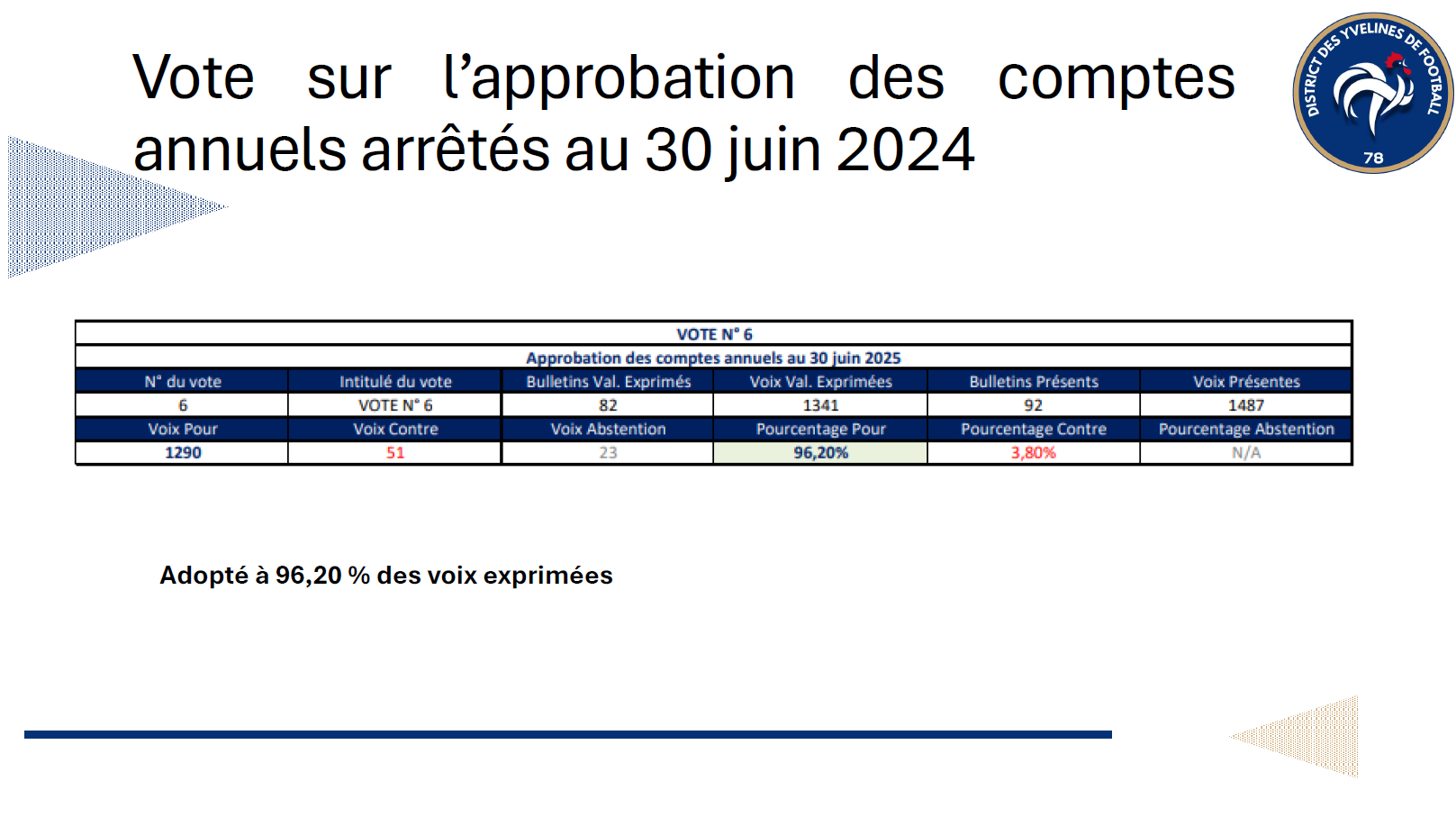 Vote sur l'approbation des comptes annuels arrêtés au 30 juin 2024

DISTRICT DES YVELINES DE FOOTBALL
78

| VOTE N° 6 | | | | | |
|---|---|---|---|---|---|
| Approbation des comptes annuels au 30 juin 2025 | | | | | |
| N° du vote | Intitulé du vote | Bulletins Val. Exprimés | Voix Val. Exprimées | Bulletins Présents | Voix Présentes |
| 6 | VOTE N° 6 | 82 | 1341 | 92 | 1487 |
| Voix Pour | Voix Contre | Voix Abstention | Pourcentage Pour | Pourcentage Contre | Pourcentage Abstention |
| 1290 | 51 | 23 | 96,20% | 3,80% | N/A |

Adopté à 96,20 % des voix exprimées